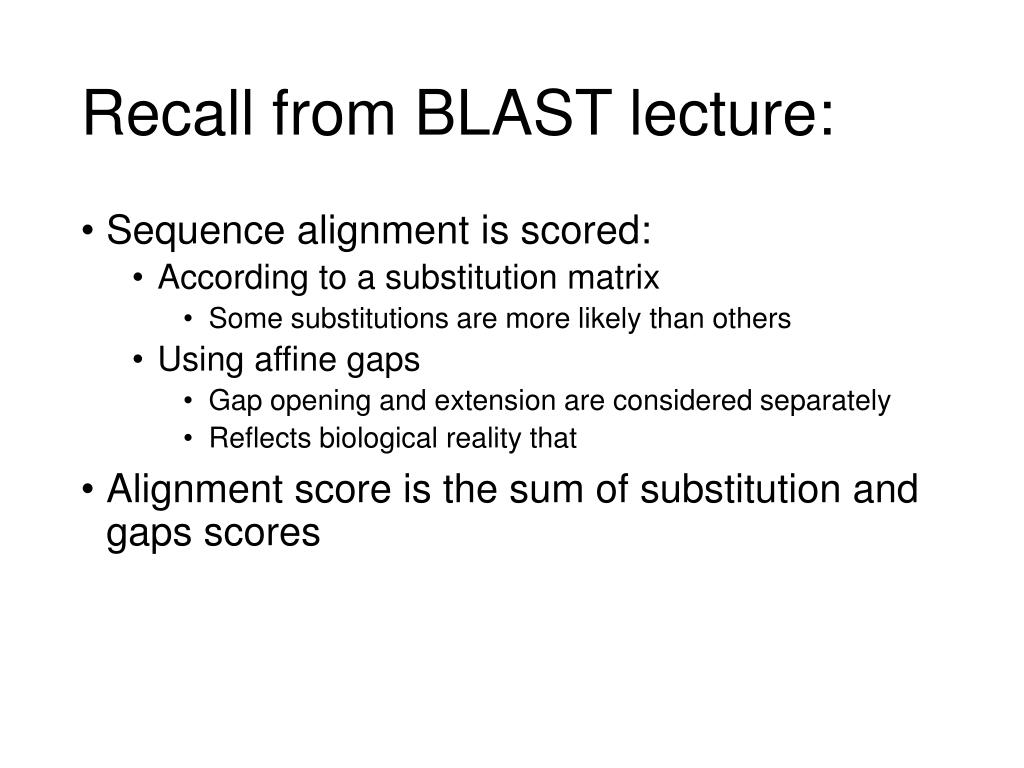 Recall from BLAST lecture:

• Sequence alignment is scored:
  • According to a substitution matrix
    • Some substitutions are more likely than others
  • Using affine gaps
    • Gap opening and extension are considered separately
    • Reflects biological reality that
• Alignment score is the sum of substitution and gaps scores